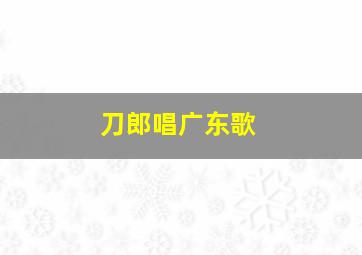 刀郎唱广东歌